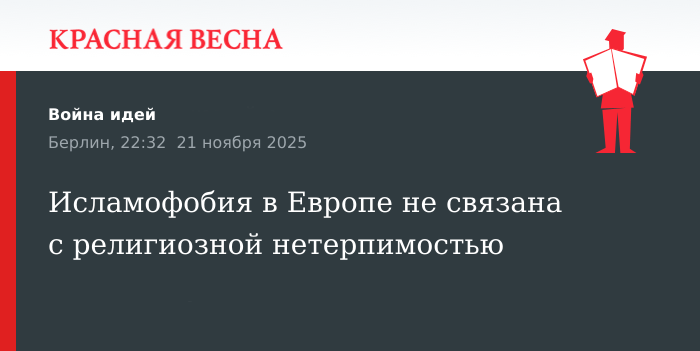 КРАСНАЯ ВЕСНА

Война идей

Берлин, 22:32 21 ноября 2025

Исламофобия в Европе не связана с религиозной нетерпимостью